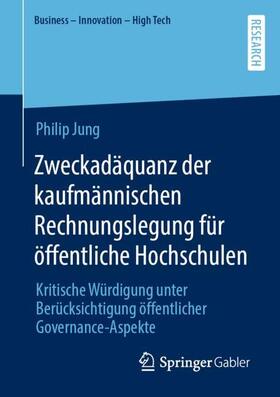 Business – Innovation – High Tech

RESEARCH

Philip Jung

Zweckadäquanz der kaufmännischen Rechnungslegung für öffentliche Hochschulen

Kritische Würdigung unter Berücksichtigung öffentlicher Governance-Aspekte

Springer Gabler